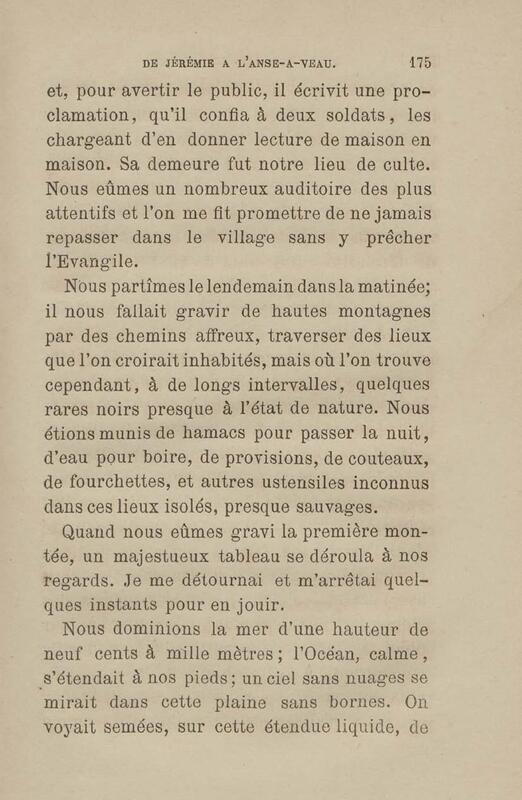 DE JÉRÉMIE A L'ANSE-A-VEAU. 175

et, pour avertir le public, il écrivit une proclamation, qu'il confia à deux soldats, les chargeant d'en donner lecture de maison en maison. Sa demeure fut notre lieu de culte. Nous eûmes un nombreux auditoire des plus attentifs et l'on me fit promettre de ne jamais repasser dans le village sans y prêcher l'Evangile.

Nous partîmes le lendemain dans la matinée; il nous fallait gravir de hautes montagnes par des chemins affreux, traverser des lieux que l'on croirait inhabités, mais où l'on trouve cependant, à de longs intervalles, quelques rares noirs presque à l'état de nature. Nous étions munis de hamacs pour passer la nuit, d'eau pour boire, de provisions, de couteaux, de fourchettes, et autres ustensiles inconnus dans ces lieux isolés, presque sauvages.

Quand nous eûmes gravi la première montée, un majestueux tableau se déroula à nos regards. Je me détournai et m'arrêtai quelques instants pour en jouir.

Nous dominions la mer d'une hauteur de neuf cents à mille mètres; l'Océan, calme, s'étendait à nos pieds; un ciel sans nuages se mirait dans cette plaine sans bornes. On voyait semées, sur cette étendue liquide, de